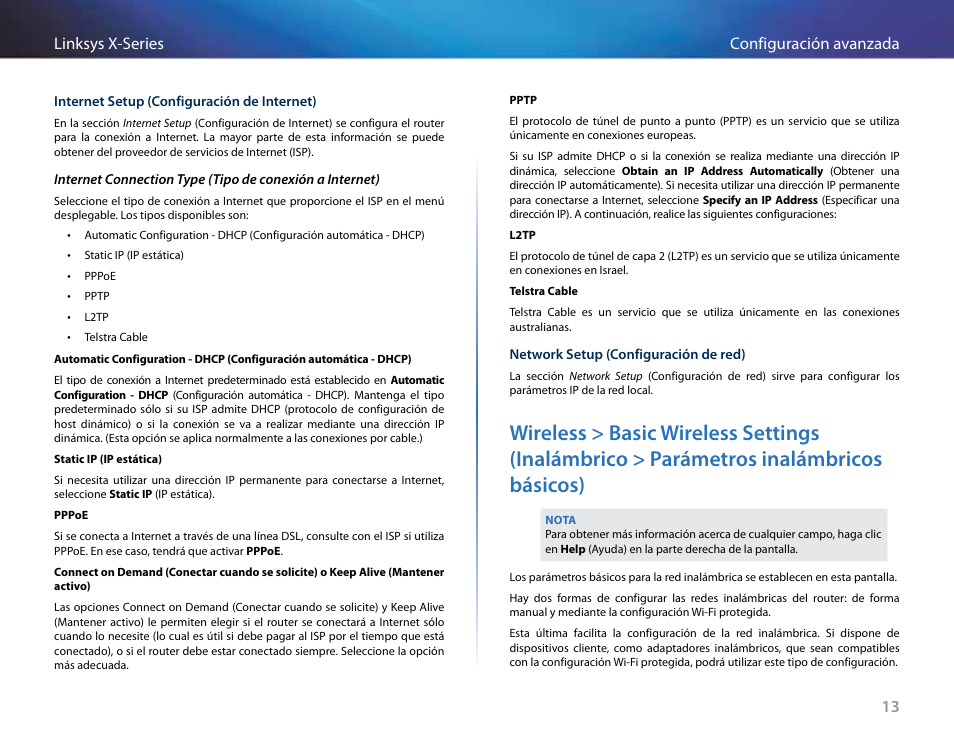 Linksys X-Series

Configuración avanzada

Internet Setup (Configuración de Internet)

En la sección Internet Setup (Configuración de Internet) se configura el router para la conexión a Internet. La mayor parte de esta información se puede obtener del proveedor de servicios de Internet (ISP).

Internet Connection Type (Tipo de conexión a Internet)

Seleccione el tipo de conexión a Internet que proporcione el ISP en el menú desplegable. Los tipos disponibles son:

• Automatic Configuration - DHCP (Configuración automática - DHCP)
• Static IP (IP estática)
• PPPoE
• PPTP
• L2TP
• Telstra Cable

Automatic Configuration - DHCP (Configuración automática - DHCP)

El tipo de conexión a Internet predeterminado está establecido en Automatic Configuration - DHCP (Configuración automática - DHCP). Mantenga el tipo predeterminado sólo si su ISP admite DHCP (protocolo de configuración de host dinámico) o si la conexión se va a realizar mediante una dirección IP dinámica. (Esta opción se aplica normalmente a las conexiones por cable.)

Static IP (IP estática)

Si necesita utilizar una dirección IP permanente para conectarse a Internet, seleccione Static IP (IP estática).

PPPoE

Si se conecta a Internet a través de una línea DSL, consulte con el ISP si utiliza PPPoE. En ese caso, tendrá que activar PPPoE.

Connect on Demand (Conectar cuando se solicite) o Keep Alive (Mantener activo)

Las opciones Connect on Demand (Conectar cuando se solicite) y Keep Alive (Mantener activo) le permiten elegir si el router se conectará a Internet sólo cuando lo necesite (lo cual es útil si debe pagar al ISP por el tiempo que está conectado), o si el router debe estar conectado siempre. Seleccione la opción más adecuada.

PPTP

El protocolo de túnel de punto a punto (PPTP) es un servicio que se utiliza únicamente en conexiones europeas.

Si su ISP admite DHCP o si la conexión se realiza mediante una dirección IP dinámica, seleccione Obtain an IP Address Automatically (Obtener una dirección IP automáticamente). Si necesita utilizar una dirección IP permanente para conectarse a Internet, seleccione Specify an IP Address (Especificar una dirección IP). A continuación, realice las siguientes configuraciones:

L2TP

El protocolo de túnel de capa 2 (L2TP) es un servicio que se utiliza únicamente en conexiones en Israel.

Telstra Cable

Telstra Cable es un servicio que se utiliza únicamente en las conexiones australianas.

Network Setup (Configuración de red)

La sección Network Setup (Configuración de red) sirve para configurar los parámetros IP de la red local.

Wireless > Basic Wireless Settings (Inalámbrico > Parámetros inalámbricos básicos)

NOTA
Para obtener más información acerca de cualquier campo, haga clic en Help (Ayuda) en la parte derecha de la pantalla.

Los parámetros básicos para la red inalámbrica se establecen en esta pantalla.

Hay dos formas de configurar las redes inalámbricas del router: de forma manual y mediante la configuración Wi-Fi protegida.

Esta última facilita la configuración de la red inalámbrica. Si dispone de dispositivos cliente, como adaptadores inalámbricos, que sean compatibles con la configuración Wi-Fi protegida, podrá utilizar este tipo de configuración.

13